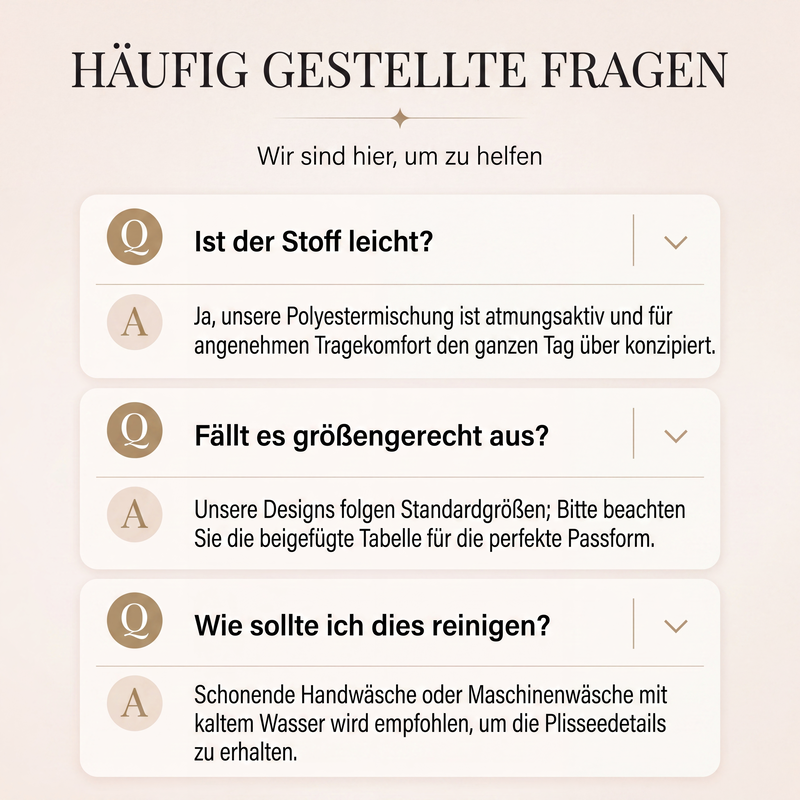 HÄUFIG GESTELLTE FRAGEN

Wir sind hier, um zu helfen

Q

Ist der Stoff leicht?

A

Ja, unsere Polyestermischung ist atmungsaktiv und für angenehmen Tragekomfort den ganzen Tag über konzipiert.

Q

Fällt es größengerecht aus?

A

Unsere Designs folgen Standardgrößen; Bitte beachten Sie die beigefügte Tabelle für die perfekte Passform.

Q

Wie sollte ich dies reinigen?

A

Schonende Handwäsche oder Maschinenwäsche mit kaltem Wasser wird empfohlen, um die Plisseedetails zu erhalten.